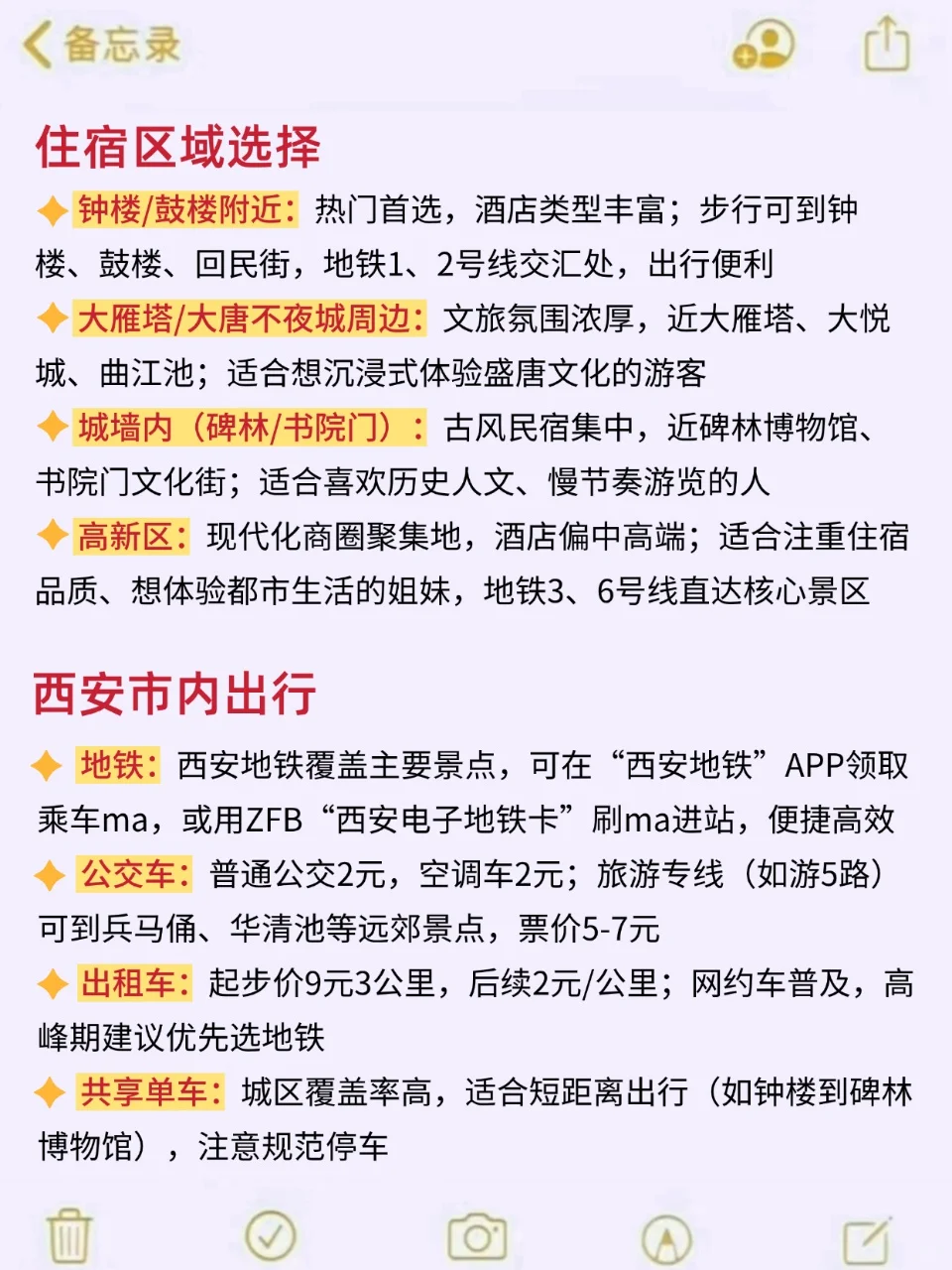 备忘录

住宿区域选择

✦ 钟楼/鼓楼附近：热门首选，酒店类型丰富；步行可到钟楼、鼓楼、回民街，地铁1、2号线交汇处，出行便利

✦ 大雁塔/大唐不夜城周边：文旅氛围浓厚，近大雁塔、大悦城、曲江池；适合想沉浸式体验盛唐文化的游客

✦ 城墙内（碑林/书院门）：古风民宿集中，近碑林博物馆、书院门文化街；适合喜欢历史人文、慢节奏游览的人

✦ 高新区：现代化商圈聚集地，酒店偏中高端；适合注重住宿品质、想体验都市生活的姐妹，地铁3、6号线直达核心景区

西安市内出行

✦ 地铁：西安地铁覆盖主要景点，可在“西安地铁”APP领取乘车ma，或用ZFB“西安电子地铁卡”刷ma进站，便捷高效

✦ 公交车：普通公交2元，空调车2元；旅游专线（如游5路）可到兵马俑、华清池等远郊景点，票价5-7元

✦ 出租车：起步价9元3公里，后续2元/公里；网约车普及，高峰期建议优先选地铁

✦ 共享单车：城区覆盖率高，适合短距离出行（如钟楼到碑林博物馆），注意规范停车